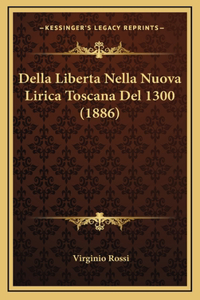 —KESSINGER'S LEGACY REPRINTS—

Della Liberta Nella Nuova Lirica Toscana Del 1300 (1886)

Virginio Rossi